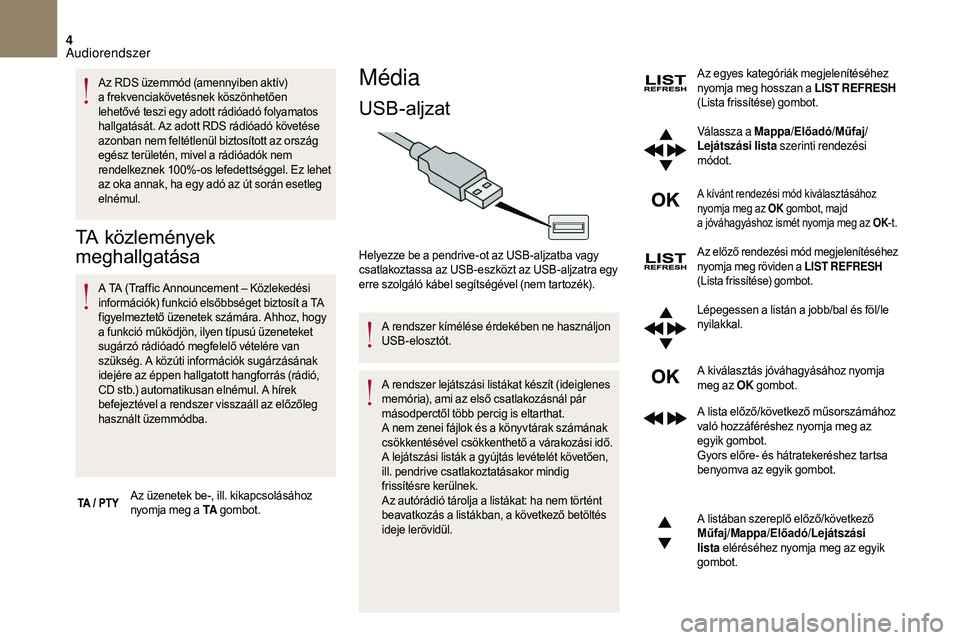 4
Audiorendszer

Az RDS üzemmód (amennyiben aktív) a frekvenciakövetésnek köszönhetően lehetővé teszi egy adott rádióadó folyamatos hallgatását. Az adott RDS rádióadó követése azonban nem feltétlenül biztosított az ország egész területén, mivel a rádióadók nem rendelkeznek 100%-os lefedettséggel. Ez lehet az oka annak, ha egy adó az út során esetleg elnémul.

TA közlemények meghallgatása

A TA (Traffic Announcement – Közlekedési információk) funkció elsőbbséget biztosít a TA figyelmeztető üzenetek számára. Ahhoz, hogy a funkció működjön, ilyen típusú üzeneteket sugárzó rádióadó megfelelő vételére van szükség. A közúti információk sugárzásának idejére az éppen hallgatott hangforrás (rádió, CD stb.) automatikusan elnémul. A hírek befejeztével a rendszer visszaáll az előzőleg használt üzemmódba.

TA / PTY
Az üzenetek be-, ill. kikapcsolásához nyomja meg a TA gombot.

Média

USB-aljzat

Helyezze be a pendrive-ot az USB-aljzatba vagy csatlakoztassa az USB-eszközt az USB-aljzatra egy erre szolgáló kábel segítségével (nem tartozék).

A rendszer kímélése érdekében ne használjon USB-elosztót.

A rendszer lejátszási listákat készít (ideiglenes memória), ami az első csatlakozásnál pár másodperctől több percig is eltarthat.
A nem zenei fájlok és a könyvtárak számának csökkentésével csökkenthető a várakozási idő.
A lejátszási listák a gyújtás levételét követően, ill. pendrive csatlakoztatásakor mindig frissítésre kerülnek.
Az autórádió tárolja a listákat: ha nem történt beavatkozás a listákban, a következő betöltés ideje lerövidül.

LIST REFRESH
Az egyes kategóriák megjelenítéséhez nyomja meg hosszan a LIST REFRESH (Lista frissítése) gombot.

Válassza a Mappa/Előadó/Műfaj/Lejátszási lista szerinti rendezési módot.

OK
A kívánt rendezési mód kiválasztásához nyomja meg az OK gombot, majd a jóváhagyáshoz ismét nyomja meg az OK-t.

LIST REFRESH
Az előző rendezési mód megjelenítéséhez nyomja meg röviden a LIST REFRESH (Lista frissítése) gombot.

Lépegessen a listán a jobb/bal és föl/le nyilakkal.

OK
A kiválasztás jóváhagyásához nyomja meg az OK gombot.

A lista előző/következő műsorszámához való hozzáféréshez nyomja meg az egyik gombot.
Gyors előre- és hátratekeréshez tartsa benyomva az egyik gombot.

A listában szereplő előző/következő Műfaj/Mappa/Előadó/Lejátszási lista eléréséhez nyomja meg az egyik gombot.

carmanualsonline.info